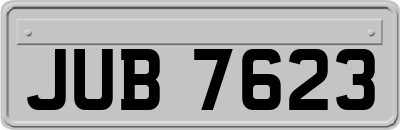 JUB 7623